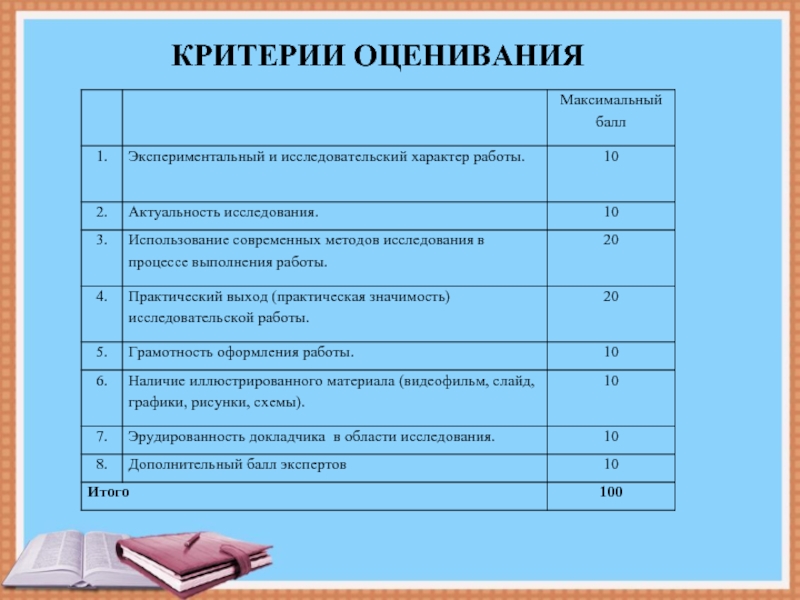 КРИТЕРИИ ОЦЕНИВАНИЯ

| | | Максимальный балл |
|---|---|---|
| 1. | Экспериментальный и исследовательский характер работы. | 10 |
| 2. | Актуальность исследования. | 10 |
| 3. | Использование современных методов исследования в процессе выполнения работы. | 20 |
| 4. | Практический выход (практическая значимость) исследовательской работы. | 20 |
| 5. | Грамотность оформления работы. | 10 |
| 6. | Наличие иллюстрированного материала (видеофильм, слайд, графики, рисунки, схемы). | 10 |
| 7. | Эрудированность докладчика в области исследования. | 10 |
| 8. | Дополнительный балл экспертов | 10 |
| Итого | | 100 |